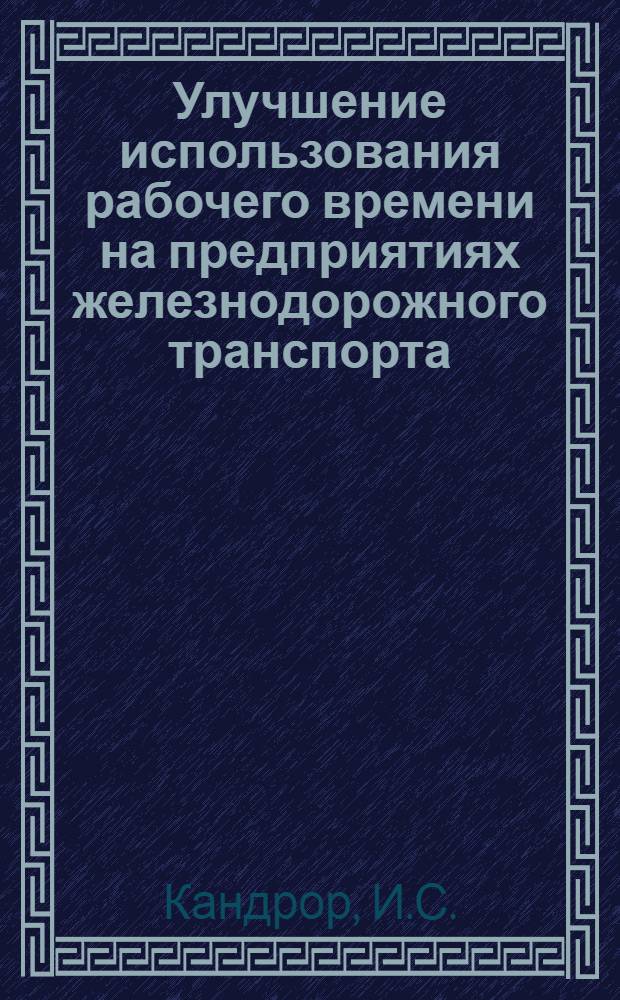 Улучшение использования рабочего времени на предприятиях железнодорожного транспорта

Кандрор, И.С.